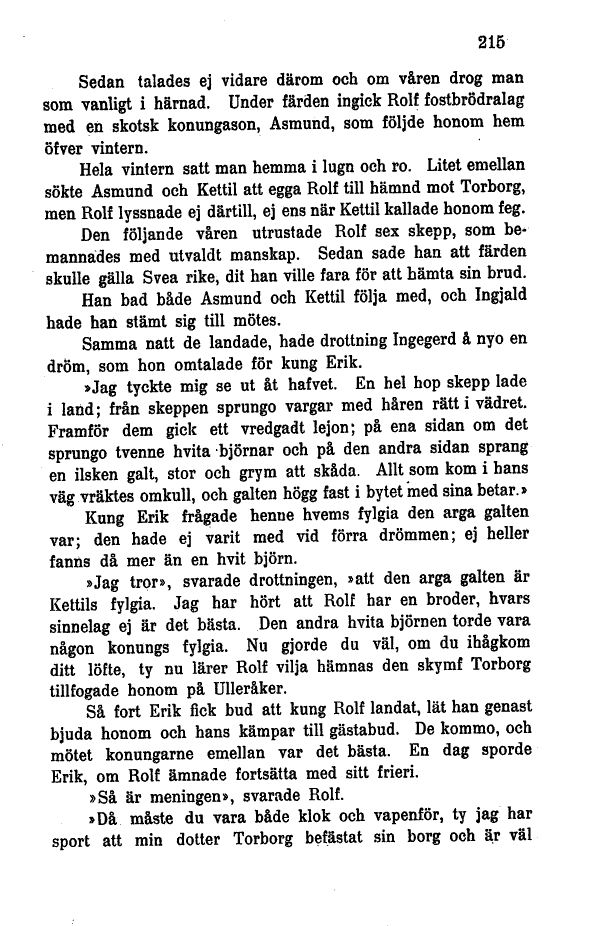 215

Sedan talades ej vidare därom och om våren drog man som vanligt i härnad. Under färden ingick Rolf fostbrödralag med en skotsk konungason, Asmund, som följde honom hem öfver vintern.

Hela vintern satt man hemma i lugn och ro. Litet emellan sökte Asmund och Kettil att egga Rolf till hämnd mot Torborg, men Rolf lyssnade ej därtill, ej ens när Kettil kallade honom feg.

Den följande våren utrustade Rolf sex skepp, som bemannades med utvaldt manskap. Sedan sade han att färden skulle gälla Svea rike, dit han ville fara för att hämta sin brud.

Han bad både Asmund och Kettil följa med, och Ingjald hade han stämt sig till mötes.

Samma natt de landade, hade drottning Ingegerd å nyo en dröm, som hon omtalade för kung Erik.

»Jag tyckte mig se ut åt hafvet. En hel hop skepp lade i land; från skeppen sprungo vargar med håren rätt i vädret. Framför dem gick ett vredgadt lejon; på ena sidan om det sprungo tvenne hvita björnar och på den andra sidan sprang en ilsken galt, stor och grym att skåda. Allt som kom i hans väg vräktes omkull, och galten högg fast i bytet med sina betar.»

Kung Erik frågade henne hvems fylgia den arga galten var; den hade ej varit med vid förra drömmen; ej heller fanns då mer än en hvit björn.

»Jag tror», svarade drottningen, »att den arga galten är Kettils fylgia. Jag har hört att Rolf har en broder, hvars sinnelag ej är det bästa. Den andra hvita björnen torde vara någon konungs fylgia. Nu gjorde du väl, om du ihågkom ditt löfte, ty nu lärer Rolf vilja hämnas den skymf Torborg tillfogade honom på Ulleråker.

Så fort Erik fick bud att kung Rolf landat, lät han genast bjuda honom och hans kämpar till gästabud. De kommo, och mötet konungarne emellan var det bästa. En dag sporde Erik, om Rolf ämnade fortsätta med sitt frieri.

»Så är meningen», svarade Rolf.

»Då måste du vara både klok och vapenför, ty jag har sport att min dotter Torborg befästat sin borg och är väl